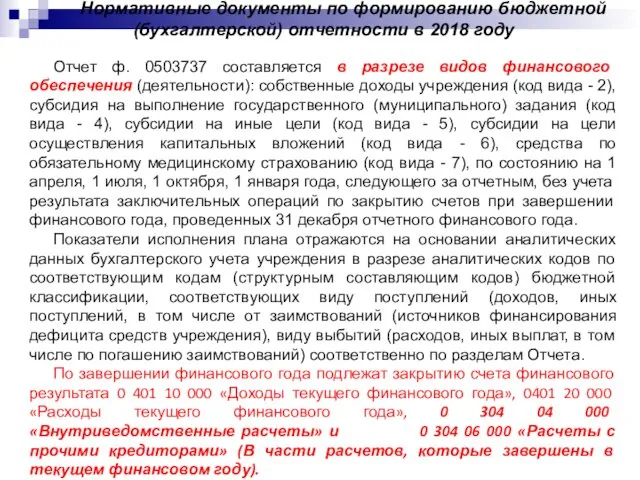 Нормативные документы по формированию бюджетной (бухгалтерской) отчетности в 2018 году

Отчет ф. 0503737 составляется в разрезе видов финансового обеспечения (деятельности): собственные доходы учреждения (код вида - 2), субсидия на выполнение государственного (муниципального) задания (код вида - 4), субсидии на иные цели (код вида - 5), субсидии на цели осуществления капитальных вложений (код вида - 6), средства по обязательному медицинскому страхованию (код вида - 7), по состоянию на 1 апреля, 1 июля, 1 октября, 1 января года, следующего за отчетным, без учета результата заключительных операций по закрытию счетов при завершении финансового года, проведенных 31 декабря отчетного финансового года.

Показатели исполнения плана отражаются на основании аналитических данных бухгалтерского учета учреждения в разрезе аналитических кодов по соответствующим кодам (структурным составляющим кодов) бюджетной классификации, соответствующих виду поступлений (доходов, иных поступлений, в том числе от заимствований (источников финансирования дефицита средств учреждения), виду выбытий (расходов, иных выплат, в том числе по погашению заимствований) соответственно по разделам Отчета.

По завершении финансового года подлежат закрытию счета финансового результата 0 401 10 000 «Доходы текущего финансового года», 0401 20 000 «Расходы текущего финансового года», 0 304 04 000 «Внутриведомственные расчеты» и 0 304 06 000 «Расчеты с прочими кредиторами» (В части расчетов, которые завершены в текущем финансовом году).